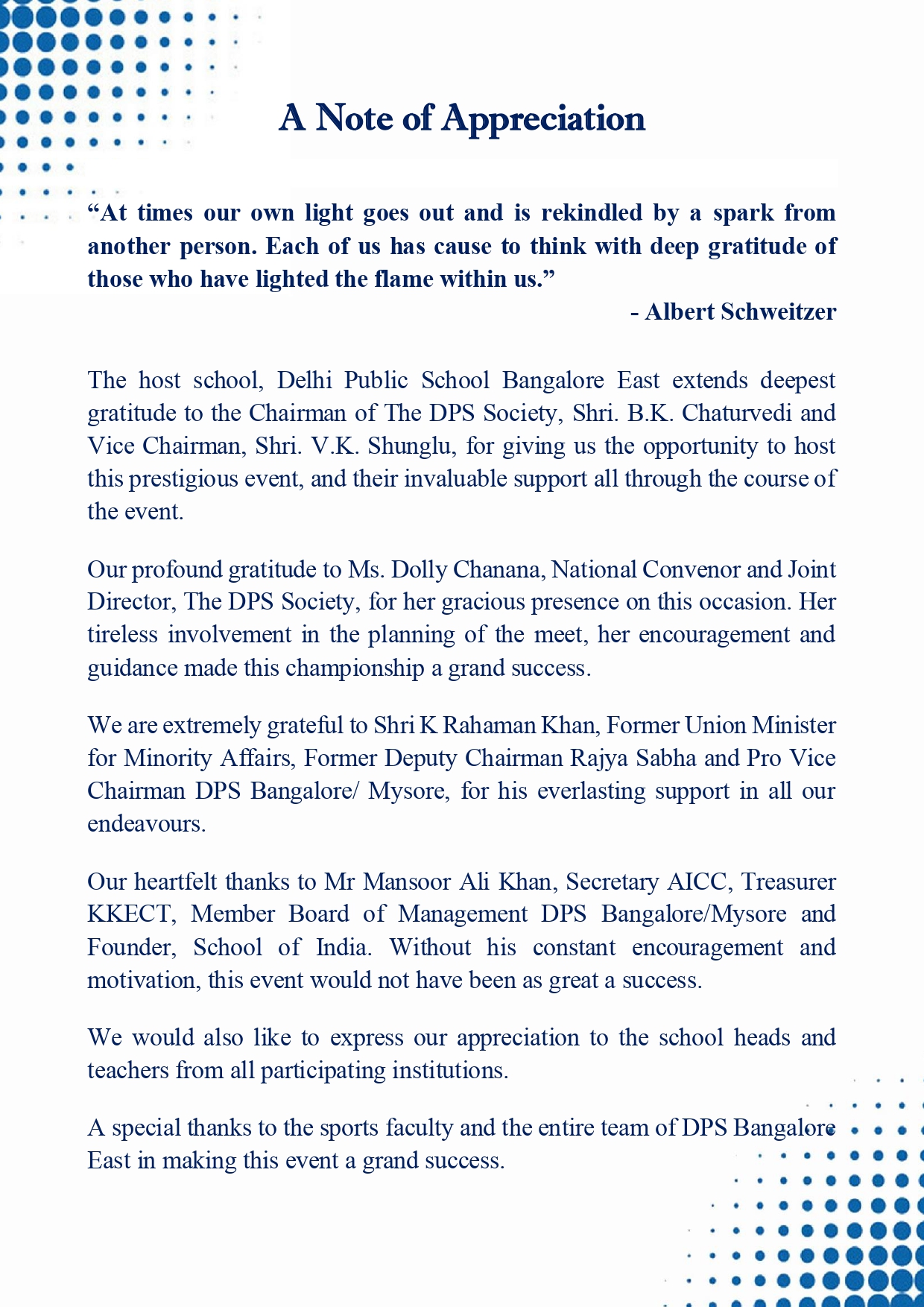 A Note of Appreciation

“At times our own light goes out and is rekindled by a spark from another person. Each of us has cause to think with deep gratitude of those who have lighted the flame within us.”

- Albert Schweitzer

The host school, Delhi Public School Bangalore East extends deepest gratitude to the Chairman of The DPS Society, Shri. B.K. Chaturvedi and Vice Chairman, Shri. V.K. Shunglu, for giving us the opportunity to host this prestigious event, and their invaluable support all through the course of the event.

Our profound gratitude to Ms. Dolly Chanana, National Convenor and Joint Director, The DPS Society, for her gracious presence on this occasion. Her tireless involvement in the planning of the meet, her encouragement and guidance made this championship a grand success.

We are extremely grateful to Shri K Rahaman Khan, Former Union Minister for Minority Affairs, Former Deputy Chairman Rajya Sabha and Pro Vice Chairman DPS Bangalore/ Mysore, for his everlasting support in all our endeavours.

Our heartfelt thanks to Mr Mansoor Ali Khan, Secretary AICC, Treasurer KKECT, Member Board of Management DPS Bangalore/Mysore and Founder, School of India. Without his constant encouragement and motivation, this event would not have been as great a success.

We would also like to express our appreciation to the school heads and teachers from all participating institutions.

A special thanks to the sports faculty and the entire team of DPS Bangalore East in making this event a grand success.